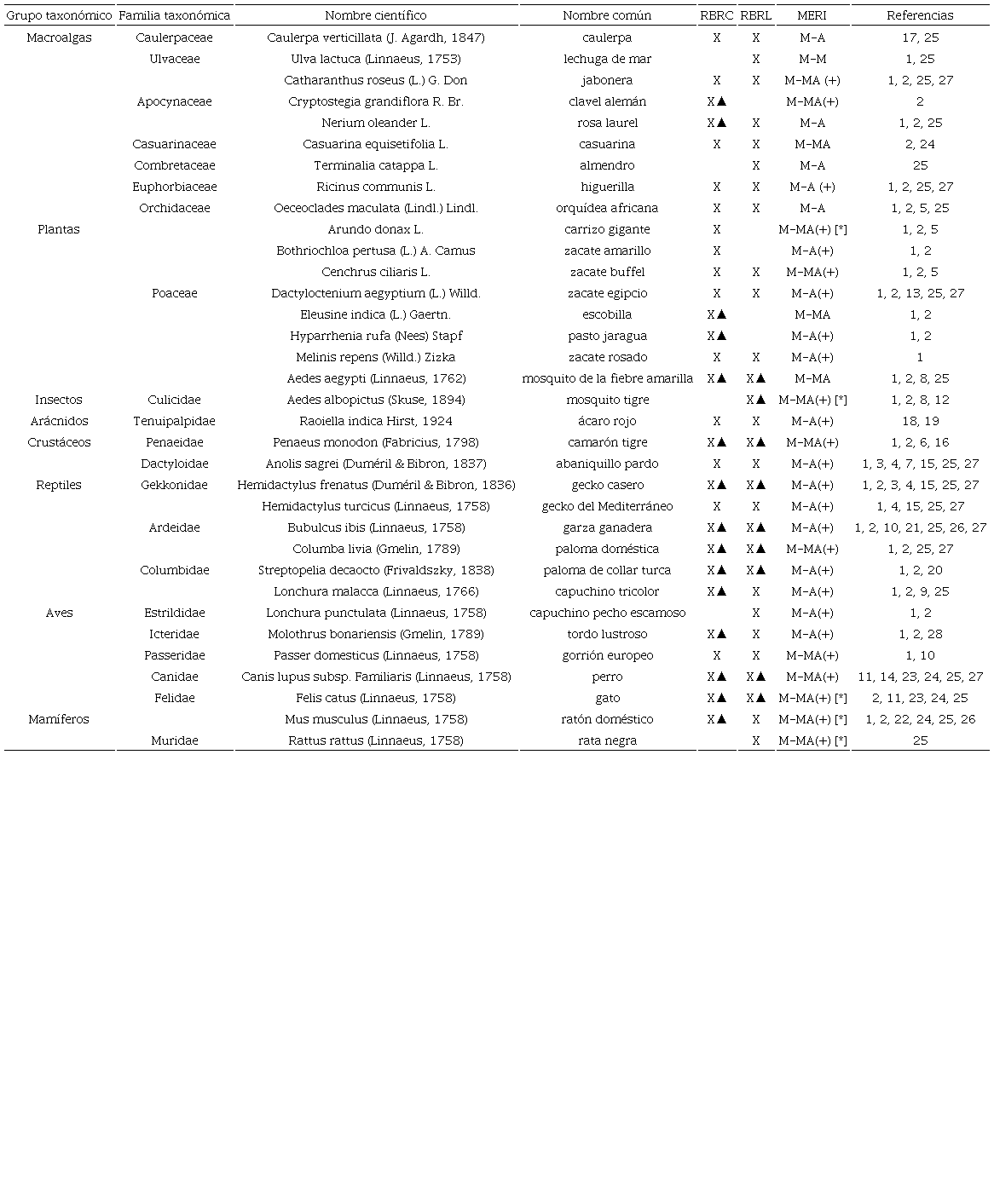 | Grupo taxonómico | Familia taxonómica | Nombre científico | Nombre común | RBRC | RBRL | MERI | Referencias |
|---|---|---|---|---|---|---|---|
| Macroalgas | Caulerpaceae | Caulerpa verticillata (J. Agardh, 1847) | caulerpa | X | X | M-A | 17, 25 |
| | Ulvaceae | Ulva lactuca (Linnaeus, 1753) | lechuga de mar | | X | M-M | 1, 25 |
| | | Catharanthus roseus (L.) G. Don | jabonera | X | X | M-MA (+) | 1, 2, 25, 27 |
| | Apocynaceae | Cryptostegia grandiflora R. Br. | clavel alemán | X▲ | | M-MA(+) | 2 |
| | | Nerium oleander L. | rosa laurel | X▲ | X | M-A | 1, 2, 25 |
| | Casuarinaceae | Casuarina equisetifolia L. | casuarina | X | X | M-MA | 2, 24 |
| | Combretaceae | Terminalia catappa L. | almendro | | X | M-A | 25 |
| | Euphorbiaceae | Ricinus communis L. | higuerilla | X | X | M-A (+) | 1, 2, 25, 27 |
| | Orchidaceae | Oeceoclades maculata (Lindl.) Lindl. | orquídea africana | X | X | M-A | 1, 2, 5, 25 |
| Plantas | | Arundo donax L. | carrizo gigante | X | | M-MA(+) [*] | 1, 2, 5 |
| | | Bothriochloa pertusa (L.) A. Camus | zacate amarillo | X | | M-A(+) | 1, 2 |
| | | Cenchrus ciliaris L. | zacate buffel | X | X | M-MA(+) | 1, 2, 5 |
| | Poaceae | Dactyloctenium aegyptium (L.) Willd. | zacate egipcio | X | X | M-A(+) | 1, 2, 13, 25, 27 |
| | | Eleusine indica (L.) Gaertn. | escobilla | X▲ | | M-MA | 1, 2 |
| | | Hyparrhenia rufa (Nees) Stapf | pasto jaragua | X▲ | | M-A(+) | 1, 2 |
| | | Melinis repens (Willd.) Zizka | zacate rosado | X | X | M-A(+) | 1 |
| | | Aedes aegypti (Linnaeus, 1762) | mosquito de la fiebre amarilla | X▲ | X▲ | M-MA | 1, 2, 8, 25 |
| Insectos | Culicidae | Aedes albopictus (Skuse, 1894) | mosquito tigre | | X▲ | M-MA(+) [*] | 1, 2, 8, 12 |
| Arácnidos | Tenuipalpidae | Raoiella indica Hirst, 1924 | ácaro rojo | X | X | M-A(+) | 18, 19 |
| Crustáceos | Penaeidae | Penaeus monodon (Fabricius, 1798) | camarón tigre | X▲ | X▲ | M-MA(+) | 1, 2, 6, 16 |
| | Dactyloidae | Anolis sagrei (Duméril & Bibron, 1837) | abaniquillo pardo | X | X | M-A(+) | 1, 3, 4, 7, 15, 25, 27 |
| Reptiles | Gekkonidae | Hemidactylus frenatus (Duméril & Bibron, 1836) | gecko casero | X▲ | X▲ | M-A(+) | 1, 2, 3, 4, 15, 25, 27 |
| | | Hemidactylus turcicus (Linnaeus, 1758) | gecko del Mediterráneo | X | X | M-A(+) | 1, 4, 15, 25, 27 |
| | Ardeidae | Bubulcus ibis (Linnaeus, 1758) | garza ganadera | X▲ | X▲ | M-A(+) | 1, 2, 10, 21, 25, 26, 27 |
| | | Columba livia (Gmelin, 1789) | paloma doméstica | X▲ | X▲ | M-MA(+) | 1, 2, 25, 27 |
| | Columbidae | Streptopelia decaocto (Frivaldszky, 1838) | paloma de collar turca | X▲ | X▲ | M-A(+) | 1, 2, 20 |
| | | Lonchura malacca (Linnaeus, 1766) | capuchino tricolor | X▲ | X | M-A(+) | 1, 2, 9, 25 |
| Aves | Estrildidae | Lonchura punctulata (Linnaeus, 1758) | capuchino pecho escamoso | | X | M-A(+) | 1, 2 |
| | Icteridae | Molothrus bonariensis (Gmelin, 1789) | tordo lustroso | X▲ | X | M-A(+) | 1, 2, 28 |
| | Passeridae | Passer domesticus (Linnaeus, 1758) | gorrión europeo | X | X | M-MA(+) | 1, 10 |
| | Canidae | Canis lupus subsp. Familiaris (Linnaeus, 1758) | perro | X▲ | X▲ | M-MA(+) | 11, 14, 23, 24, 25, 27 |
| | Felidae | Felis catus (Linnaeus, 1758) | gato | X▲ | X▲ | M-MA(+) [*] | 2, 11, 23, 24, 25 |
| Mamíferos | | Mus musculus (Linnaeus, 1758) | ratón doméstico | X▲ | X | M-MA(+) [*] | 1, 2, 22, 24, 25, 26 |
| | Muridae | Rattus rattus (Linnaeus, 1758) | rata negra | | X | M-MA(+) [*] | 25 |